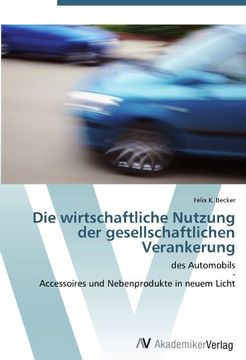 Felix K. Becker

Die wirtschaftliche Nutzung der gesellschaftlichen Verankerung

des Automobils
-
Accessoires und Nebenprodukte in neuem Licht

AV AkademikerVerlag